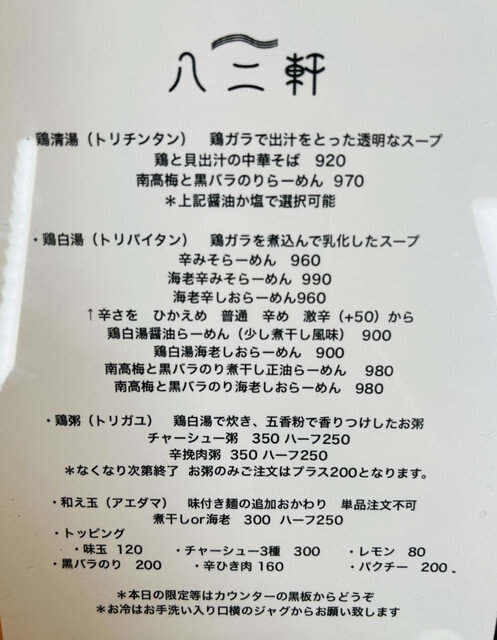 八二軒

・鶏清湯（トリチンタン） 鶏ガラで出汁をとった透明なスープ
鶏と貝出汁の中華そば 920
南高梅と黒バラのりらーめん 970
＊上記醤油か塩で選択可能

・鶏白湯（トリパイタン） 鶏ガラを煮込んで乳化したスープ
辛みそらーめん 960
海老辛みそらーめん 990
海老辛しおらーめん960
↑辛さを ひかえめ 普通 辛め 激辛（+50）から
鶏白湯醤油らーめん（少し煮干し風味） 900
鶏白湯海老しおらーめん 900
南高梅と黒バラのり煮干し正油らーめん 980
南高梅と黒バラのり海老しおらーめん 980

・鶏粥（トリガユ） 鶏白湯で炊き、五香粉で香りつけしたお粥
チャーシュー粥 350 ハーフ250
辛挽肉粥 350 ハーフ250
＊なくなり次第終了 お粥のみご注文はプラス200となります。

・和え玉（アエダマ） 味付き麺の追加おかわり 単品注文不可
煮干しor海老 300 ハーフ250
・トッピング
・味玉 120 ・チャーシュー3種 300 ・レモン 80
・黒バラのり 200 ・辛ひき肉 160 ・パクチー 200

＊本日の限定等はカウンターの黒板からどうぞ
＊お冷はお手洗い入り口横のジャグからお願い致します